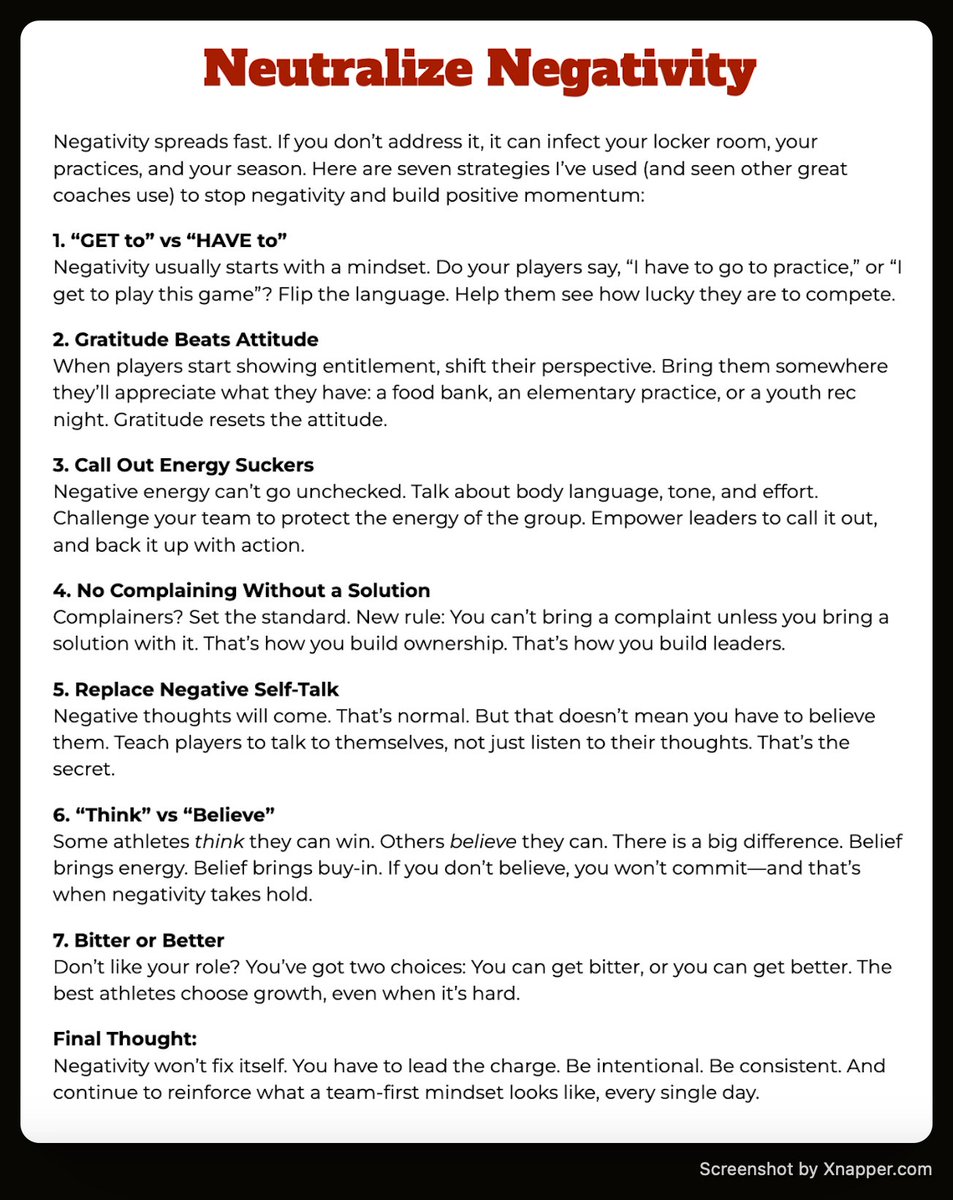 Neutralize Negativity

Negativity spreads fast. If you don't address it, it can infect your locker room, your practices, and your season. Here are seven strategies I've used (and seen other great coaches use) to stop negativity and build positive momentum:

1. "GET to" vs "HAVE to"
Negativity usually starts with a mindset. Do your players say, "I have to go to practice," or "I get to play this game"? Flip the language. Help them see how lucky they are to compete.

2. Gratitude Beats Attitude
When players start showing entitlement, shift their perspective. Bring them somewhere they'll appreciate what they have: a food bank, an elementary practice, or a youth rec night. Gratitude resets the attitude.

3. Call Out Energy Suckers
Negative energy can't go unchecked. Talk about body language, tone, and effort. Challenge your team to protect the energy of the group. Empower leaders to call it out, and back it up with action.

4. No Complaining Without a Solution
Complainers? Set the standard. New rule: You can't bring a complaint unless you bring a solution with it. That's how you build ownership. That's how you build leaders.

5. Replace Negative Self-Talk
Negative thoughts will come. That's normal. But that doesn't mean you have to believe them. Teach players to talk to themselves, not just listen to their thoughts. That's the secret.

6. "Think" vs "Believe"
Some athletes think they can win. Others believe they can. There is a big difference. Belief brings energy. Belief brings buy-in. If you don't believe, you won't commit—and that's when negativity takes hold.

7. Bitter or Better
Don't like your role? You've got two choices: You can get bitter, or you can get better. The best athletes choose growth, even when it's hard.

Final Thought:
Negativity won't fix itself. You have to lead the charge. Be intentional. Be consistent. And continue to reinforce what a team-first mindset looks like, every single day.

Screenshot by Xnapper.com